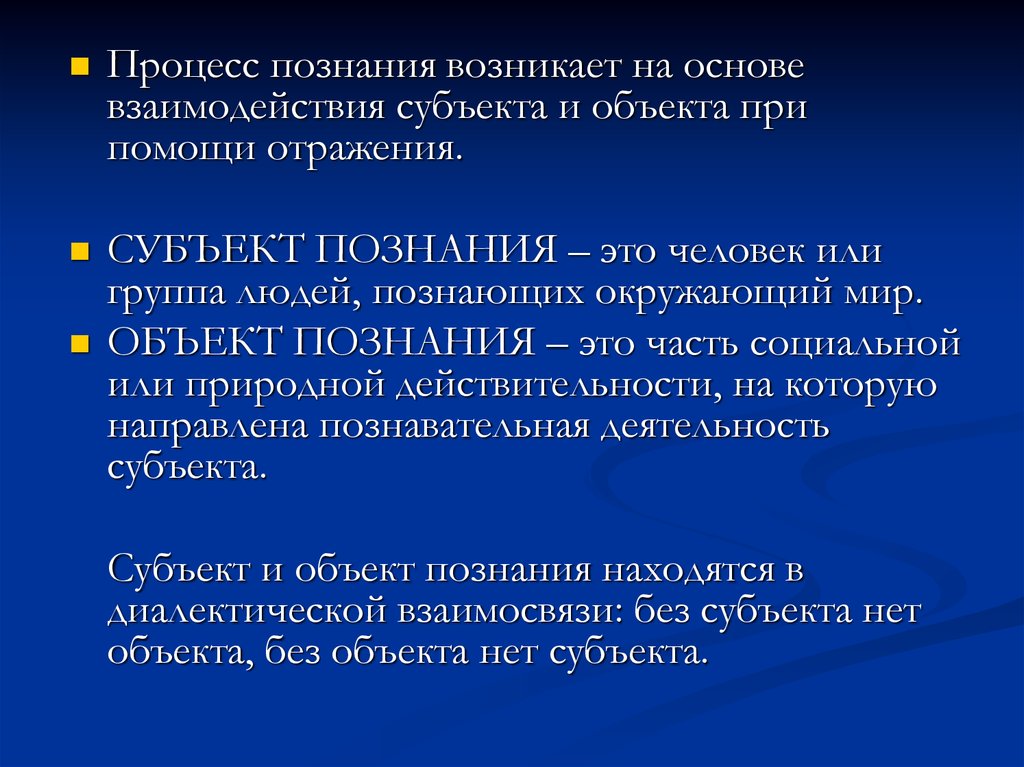 Процесс познания возникает на основе взаимодействия субъекта и объекта при помощи отражения.

СУБЪЕКТ ПОЗНАНИЯ – это человек или группа людей, познающих окружающий мир.

ОБЪЕКТ ПОЗНАНИЯ – это часть социальной или природной действительности, на которую направлена познавательная деятельность субъекта.

Субъект и объект познания находятся в диалектической взаимосвязи: без субъекта нет объекта, без объекта нет субъекта.